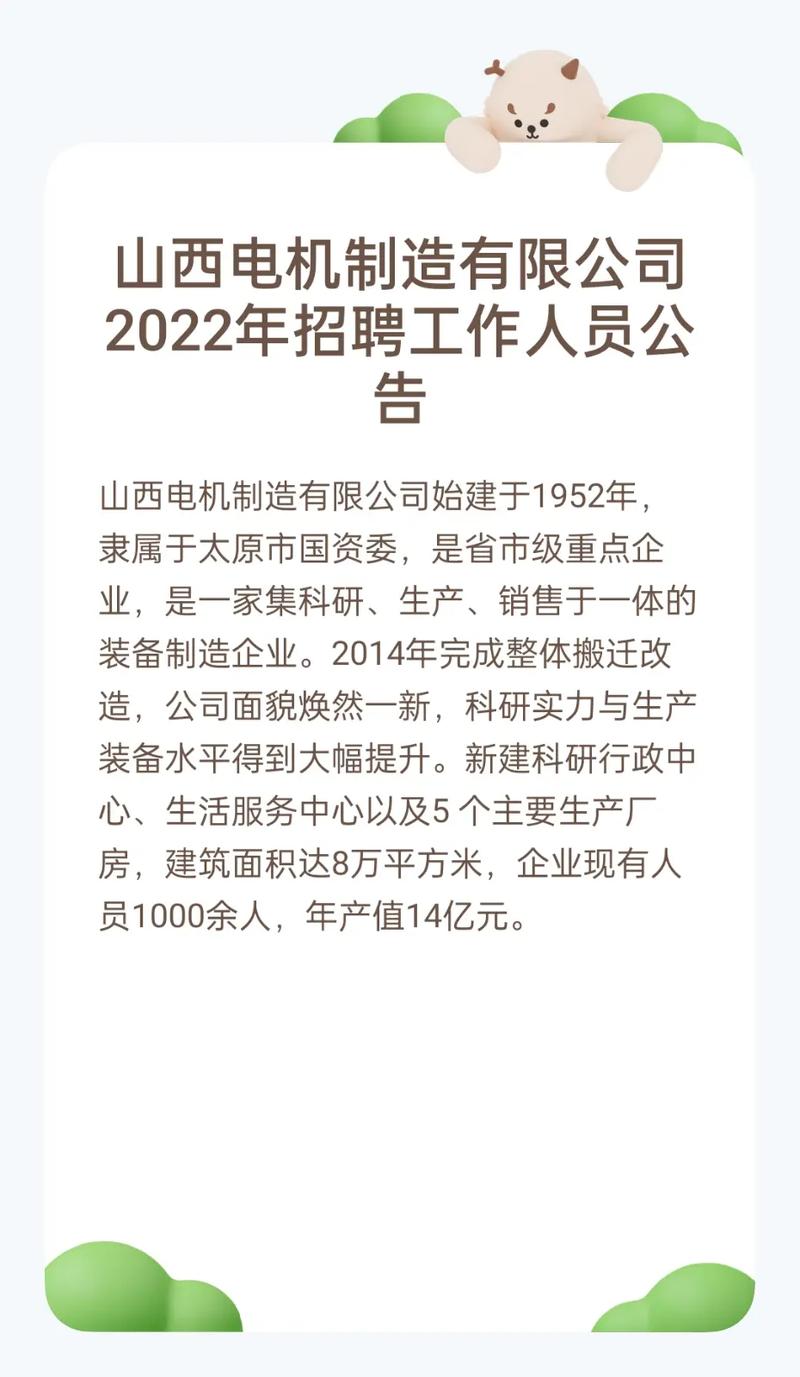 山西电机制造有限公司2022年招聘工作人员公告

山西电机制造有限公司始建于1952年，隶属于太原市国资委，是省市级重点企业，是一家集科研、生产、销售于一体的装备制造企业。2014年完成整体搬迁改造，公司面貌焕然一新，科研实力与生产装备水平得到大幅提升。新建科研行政中心、生活服务中心以及5 个主要生产厂房，建筑面积达8万平方米，企业现有人员1000余人，年产值14亿元。